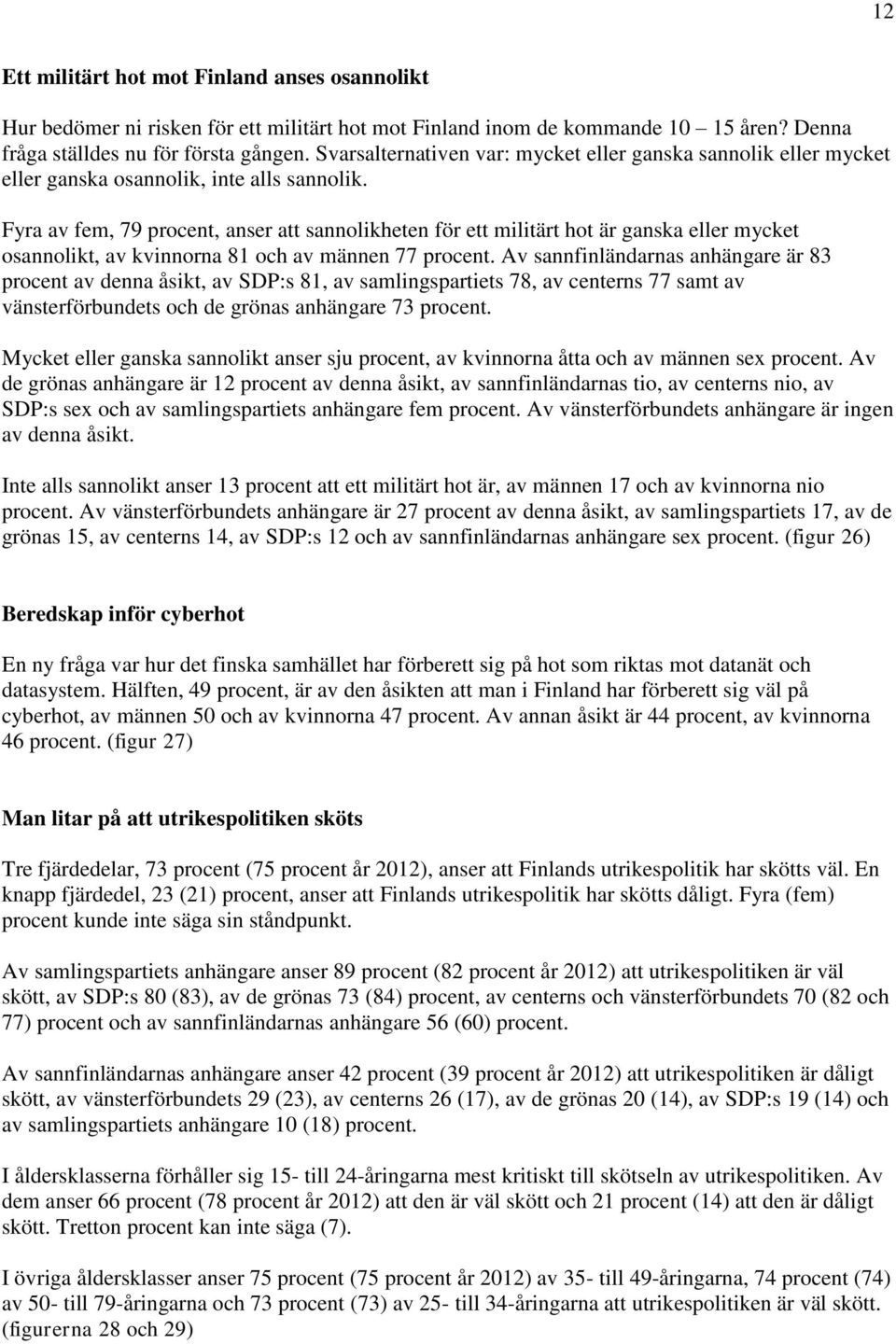 12

Ett militärt hot mot Finland anses osannolikt

Hur bedömer ni risken för ett militärt hot mot Finland inom de kommande 10 15 åren? Denna fråga ställdes nu för första gången. Svarsalternativen var: mycket eller ganska sannolik eller mycket eller ganska osannolik, inte alls sannolik.

Fyra av fem, 79 procent, anser att sannolikheten för ett militärt hot är ganska eller mycket osannolikt, av kvinnorna 81 och av männen 77 procent. Av sannfinländarnas anhängare är 83 procent av denna åsikt, av SDP:s 81, av samlingspartiets 78, av centerns 77 samt av vänsterförbundets och de grönas anhängare 73 procent.

Mycket eller ganska sannolikt anser sju procent, av kvinnorna åtta och av männen sex procent. Av de grönas anhängare är 12 procent av denna åsikt, av sannfinländarnas tio, av centerns nio, av SDP:s sex och av samlingspartiets anhängare fem procent. Av vänsterförbundets anhängare är ingen av denna åsikt.

Inte alls sannolikt anser 13 procent att ett militärt hot är, av männen 17 och av kvinnorna nio procent. Av vänsterförbundets anhängare är 27 procent av denna åsikt, av samlingspartiets 17, av de grönas 15, av centerns 14, av SDP:s 12 och av sannfinländarnas anhängare sex procent. (figur 26)

Beredskap inför cyberhot

En ny fråga var hur det finska samhället har förberett sig på hot som riktas mot datanät och datasystem. Hälften, 49 procent, är av den åsikten att man i Finland har förberett sig väl på cyberhot, av männen 50 och av kvinnorna 47 procent. Av annan åsikt är 44 procent, av kvinnorna 46 procent. (figur 27)

Man litar på att utrikespolitiken sköts

Tre fjärdedelar, 73 procent (75 procent år 2012), anser att Finlands utrikespolitik har skötts väl. En knapp fjärdedel, 23 (21) procent, anser att Finlands utrikespolitik har skötts dåligt. Fyra (fem) procent kunde inte säga sin ståndpunkt.

Av samlingspartiets anhängare anser 89 procent (82 procent år 2012) att utrikespolitiken är väl skött, av SDP:s 80 (83), av de grönas 73 (84) procent, av centerns och vänsterförbundets 70 (82 och 77) procent och av sannfinländarnas anhängare 56 (60) procent.

Av sannfinländarnas anhängare anser 42 procent (39 procent år 2012) att utrikespolitiken är dåligt skött, av vänsterförbundets 29 (23), av centerns 26 (17), av de grönas 20 (14), av SDP:s 19 (14) och av samlingspartiets anhängare 10 (18) procent.

I åldersklasserna förhåller sig 15- till 24-åringarna mest kritiskt till skötseln av utrikespolitiken. Av dem anser 66 procent (78 procent år 2012) att den är väl skött och 21 procent (14) att den är dåligt skött. Tretton procent kan inte säga (7).

I övriga åldersklasser anser 75 procent (75 procent år 2012) av 35- till 49-åringarna, 74 procent (74) av 50- till 79-åringarna och 73 procent (73) av 25- till 34-åringarna att utrikespolitiken är väl skött. (figurerna 28 och 29)